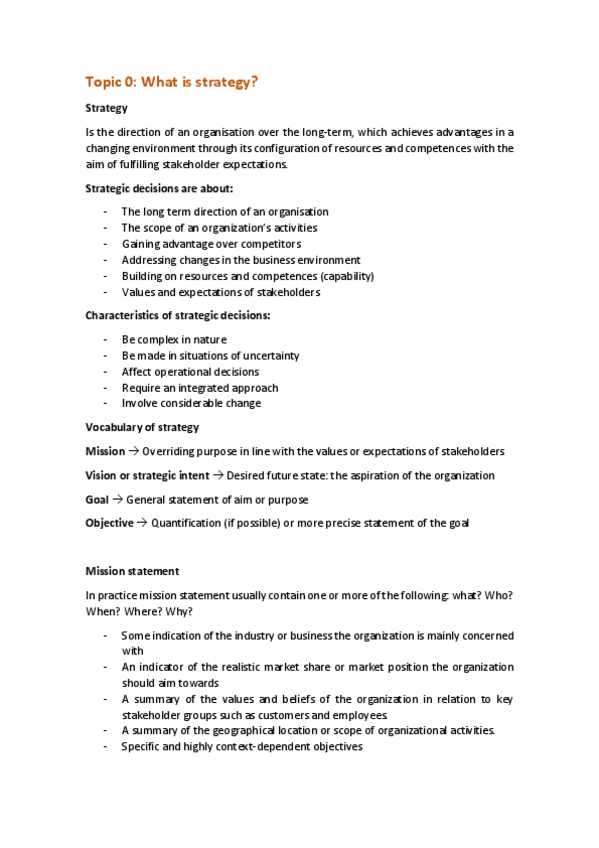 Topic 0: What is strategy?

Strategy

Is the direction of an organisation over the long-term, which achieves advantages in a changing environment through its configuration of resources and competences with the aim of fulfilling stakeholder expectations.

Strategic decisions are about:

- The long term direction of an organisation
- The scope of an organization's activities
- Gaining advantage over competitors
- Addressing changes in the business environment
- Building on resources and competences (capability)
- Values and expectations of stakeholders

Characteristics of strategic decisions:

- Be complex in nature
- Be made in situations of uncertainty
- Affect operational decisions
- Require an integrated approach
- Involve considerable change

Vocabulary of strategy

Mission → Overriding purpose in line with the values or expectations of stakeholders

Vision or strategic intent → Desired future state: the aspiration of the organization

Goal → General statement of aim or purpose

Objective → Quantification (if possible) or more precise statement of the goal

Mission statement

In practice mission statement usually contain one or more of the following: what? Who? When? Where? Why?

- Some indication of the industry or business the organization is mainly concerned with
- An indicator of the realistic market share or market position the organization should aim towards
- A summary of the values and beliefs of the organization in relation to key stakeholder groups such as customers and employees.
- A summary of the geographical location or scope of organizational activities.
- Specific and highly context-dependent objectives